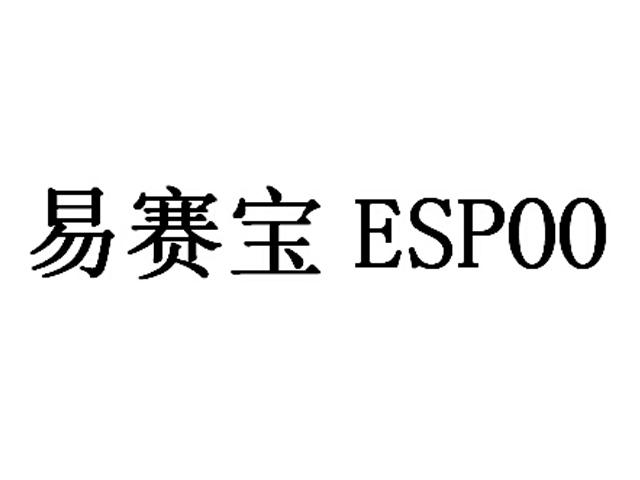 易赛宝 ESPOO